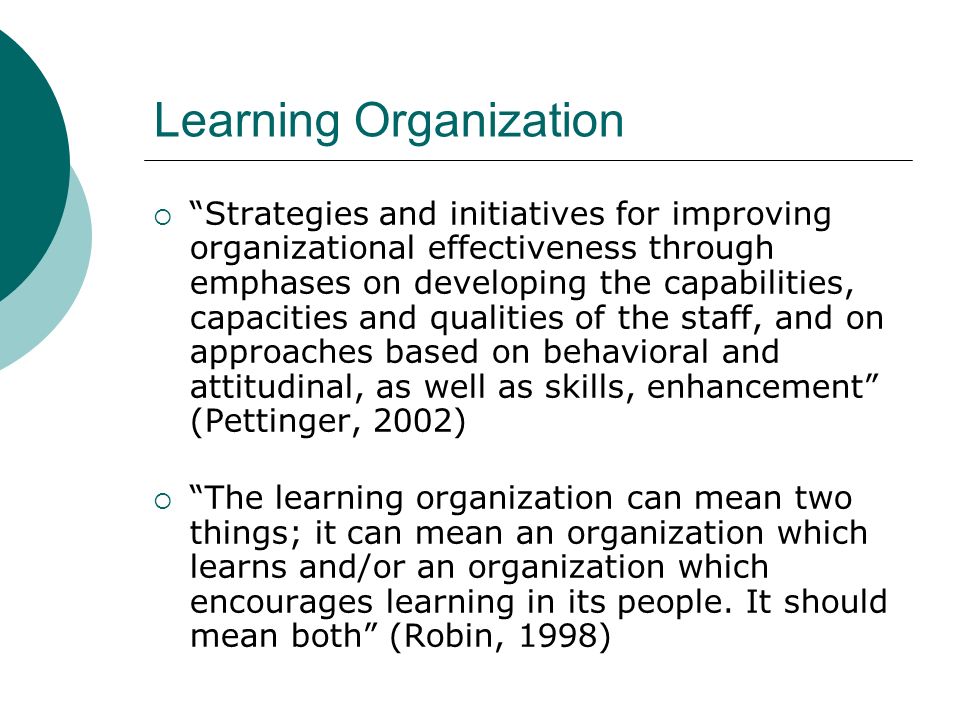 Learning Organization

○ “Strategies and initiatives for improving organizational effectiveness through emphases on developing the capabilities, capacities and qualities of the staff, and on approaches based on behavioral and attitudinal, as well as skills, enhancement” (Pettinger, 2002)

○ “The learning organization can mean two things; it can mean an organization which learns and/or an organization which encourages learning in its people. It should mean both” (Robin, 1998)